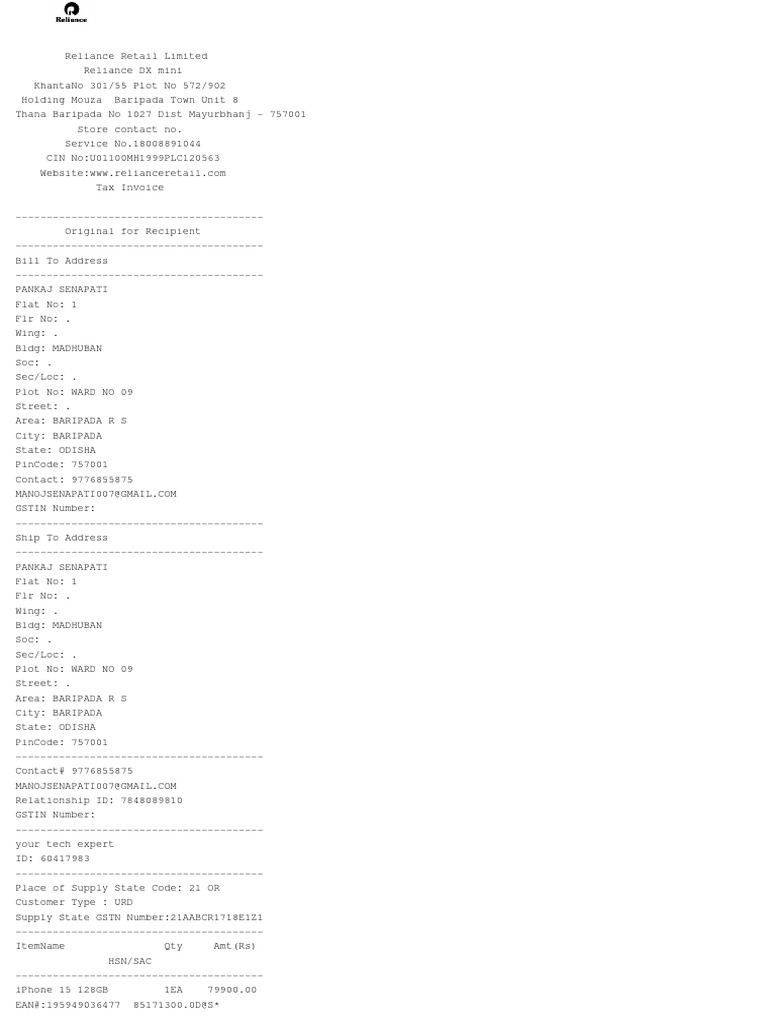 Reliance

Reliance Retail Limited
Reliance DX mini
KhantaNo 301/55 Plot No 572/902
Holding Mouza Baripada Town Unit 8
Thana Baripada No 1027 Dist Mayurbhanj - 757001
Store contact no.
Service No.18008891044
CIN No:U01100MH1999PLC120563
Website:www.relianceretail.com
Tax Invoice

----------------------------------------
Original for Recipient
----------------------------------------
Bill To Address
----------------------------------------
PANKAJ SENAPATI
Flat No: 1
Flr No: .
Wing: .
Bldg: MADHUBAN
Soc: .
Sec/Loc: .
Plot No: WARD NO 09
Street: .
Area: BARIPADA R S
City: BARIPADA
State: ODISHA
PinCode: 757001
Contact: 9776855875
MANOJSENAPATI007@GMAIL.COM
GSTIN Number:
----------------------------------------
Ship To Address
----------------------------------------
PANKAJ SENAPATI
Flat No: 1
Flr No: .
Wing: .
Bldg: MADHUBAN
Soc: .
Sec/Loc: .
Plot No: WARD NO 09
Street: .
Area: BARIPADA R S
City: BARIPADA
State: ODISHA
PinCode: 757001
----------------------------------------
Contact# 9776855875
MANOJSENAPATI007@GMAIL.COM
Relationship ID: 7848089810
GSTIN Number:
----------------------------------------
your tech expert
ID: 60417983
----------------------------------------
Place of Supply State Code: 21 OR
Customer Type : URD
Supply State GSTN Number:21AABCR1718E1Z1
----------------------------------------
ItemName Qty Amt(Rs)
HSN/SAC
----------------------------------------
iPhone 15 128GB 1EA 79900.00
EAN#:195949036477 85171300.0D@S*